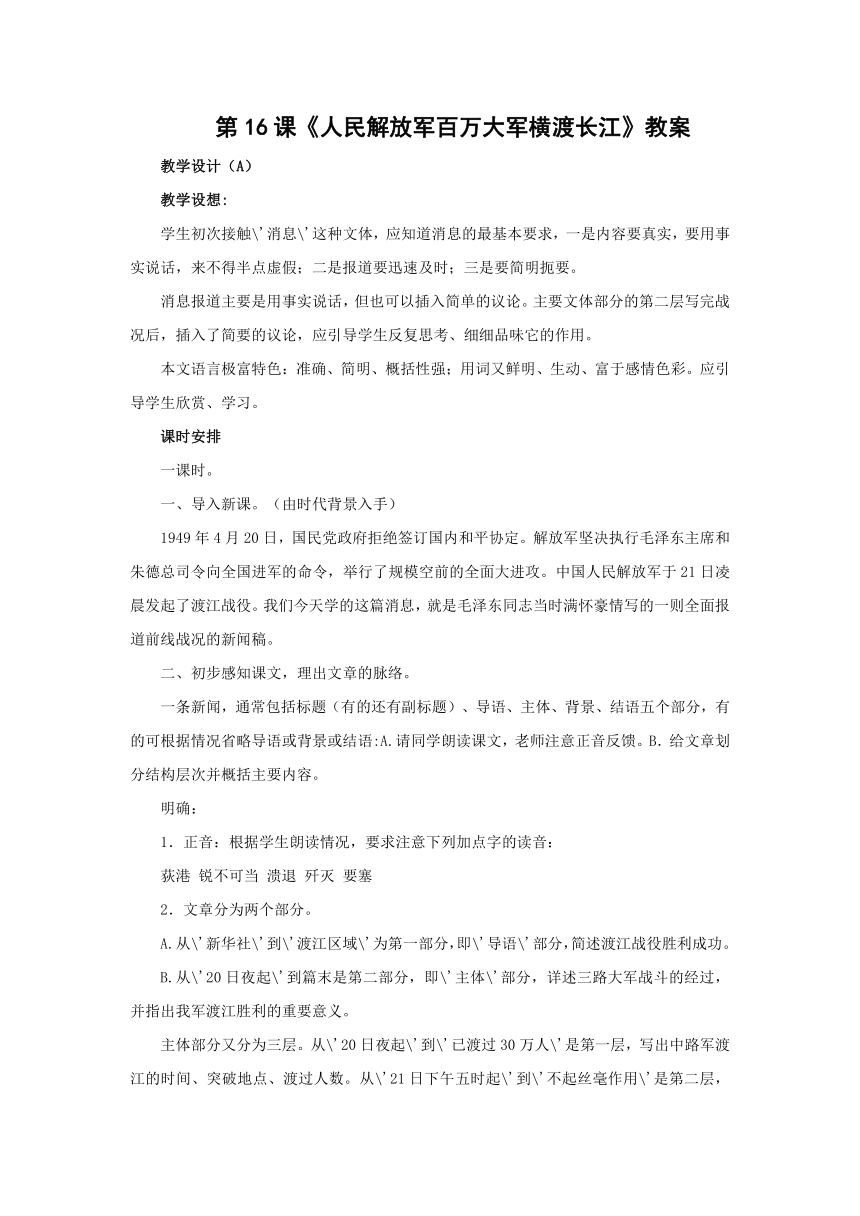 第16课《人民解放军百万大军横渡长江》教案

教学设计（A）

教学设想：

学生初次接触\'消息\'这种文体，应知道消息的最基本要求，一是内容要真实，要用事实说话，来不得半点虚假；二是报道要迅速及时；三是要简明扼要。

消息报道主要是用事实说话，但也可以插入简单的议论。主要文体部分的第二层写完战况后，插入了简要的议论，应引导学生反复思考、细细品味它的作用。

本文语言极富特色：准确、简明、概括性强；用词又鲜明、生动、富于感情色彩。应引导学生欣赏、学习。

课时安排

一课时。

一、导入新课。（由时代背景入手）

1949年4月20日，国民党政府拒绝签订国内和平协定。解放军坚决执行毛泽东主席和朱德总司令向全国进军的命令，举行了规模空前的全面大进攻。中国人民解放军于21日凌晨发起了渡江战役。我们今天学的这篇消息，就是毛泽东同志当时满怀豪情写的一则全面报道前线战况的新闻稿。

二、初步感知课文，理出文章的脉络。

一条新闻，通常包括标题（有的还有副标题）、导语、主体、背景、结语五个部分，有的可根据情况省略导语或背景或结语：A.请同学朗读课文，老师注意正音反馈。B.给文章划分结构层次并概括主要内容。

明确：

1．正音：根据学生朗读情况，要求注意下列加点字的读音：

荻港 锐不可当 溃退 歼灭 要塞

2．文章分为两个部分。

A.从\'新华社\'到\'渡江区域\'为第一部分，即\'导语\'部分，简述渡江战役胜利成功。

B.从\'20日夜起\'到篇末是第二部分，即\'主体\'部分，详述三路大军战斗的经过，并指出我军渡江胜利的重要意义。

主体部分又分为三层。从\'20日夜起\'到\'已渡过30万人\'是第一层，写出中路军渡江的时间、突破地点、渡过人数。从\'21日下午五时起\'到\'不起丝毫作用\'是第二层，